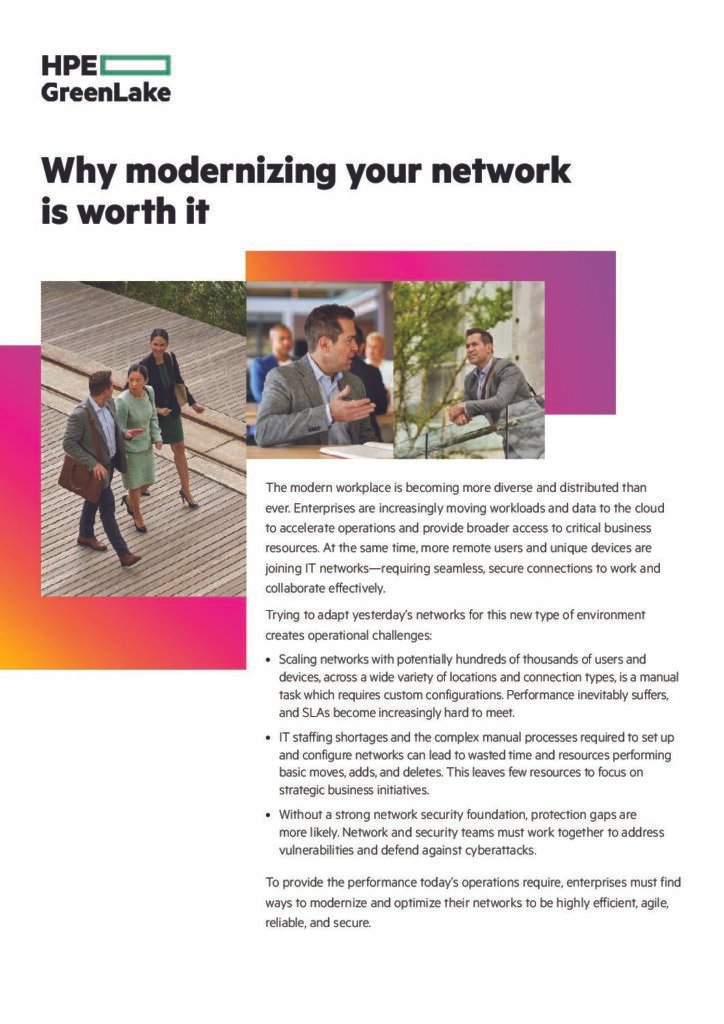 HPE
GreenLake

Why modernizing your network is worth it

The modern workplace is becoming more diverse and distributed than ever. Enterprises are increasingly moving workloads and data to the cloud to accelerate operations and provide broader access to critical business resources. At the same time, more remote users and unique devices are joining IT networks—requiring seamless, secure connections to work and collaborate effectively.

Trying to adapt yesterday's networks for this new type of environment creates operational challenges:

• Scaling networks with potentially hundreds of thousands of users and devices, across a wide variety of locations and connection types, is a manual task which requires custom configurations. Performance inevitably suffers, and SLAs become increasingly hard to meet.

• IT staffing shortages and the complex manual processes required to set up and configure networks can lead to wasted time and resources performing basic moves, adds, and deletes. This leaves few resources to focus on strategic business initiatives.

• Without a strong network security foundation, protection gaps are more likely. Network and security teams must work together to address vulnerabilities and defend against cyberattacks.

To provide the performance today's operations require, enterprises must find ways to modernize and optimize their networks to be highly efficient, agile, reliable, and secure.